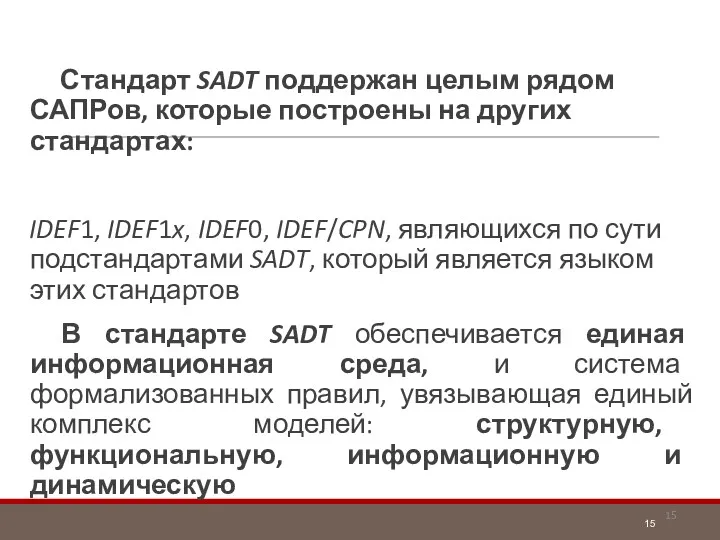 Стандарт SADT поддержан целым рядом САПРов, которые построены на других стандартах:

IDEF1, IDEF1x, IDEF0, IDEF/CPN, являющихся по сути подстандартами SADT, который является языком этих стандартов

В стандарте SADT обеспечивается единая информационная среда, и система формализованных правил, увязывающая единый комплекс моделей: структурную, функциональную, информационную и динамическую

15

15